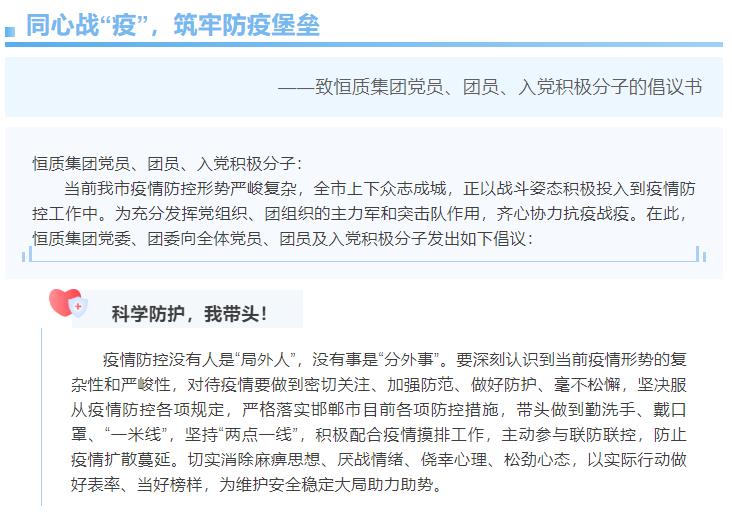 同心战“疫”，筑牢防疫堡垒

——致恒质集团党员、团员、入党积极分子的倡议书

恒质集团党员、团员、入党积极分子：

当前我市疫情防控形势严峻复杂，全市上下众志成城，正以战斗姿态积极投入到疫情防控工作中。为充分发挥党组织、团组织的主力军和突击队作用，齐心协力抗疫战疫。在此，恒质集团党委、团委向全体党员、团员及入党积极分子发出如下倡议：

科学防护，我带头！

疫情防控没有人是“局外人”，没有事是“分外事”。要深刻认识到当前疫情形势的复杂性和严峻性，对待疫情要做到密切关注、加强防范、做好防护、毫不松懈，坚决服从疫情防控各项规定，严格落实邯郸市目前各项防控措施，带头做到勤洗手、戴口罩、“一米线”，坚持“两点一线”，积极配合疫情摸排工作，主动参与联防联控，防止疫情扩散蔓延。切实消除麻痹思想、厌战情绪、侥幸心理、松劲心态，以实际行动做好表率、当好榜样，为维护安全稳定大局助力助势。